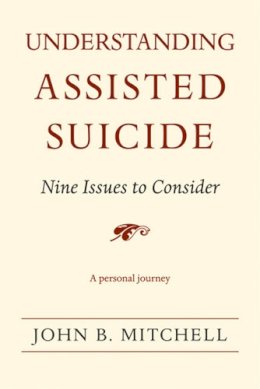 UNDERSTANDING
ASSISTED
SUICIDE

Nine Issues to Consider

A personal journey

JOHN B. MITCHELL